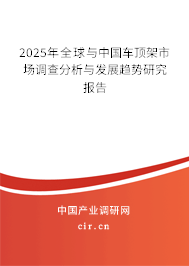 2025年全球与中国车顶架市场调查分析与发展趋势研究报告

中国产业调研网
cir.cn